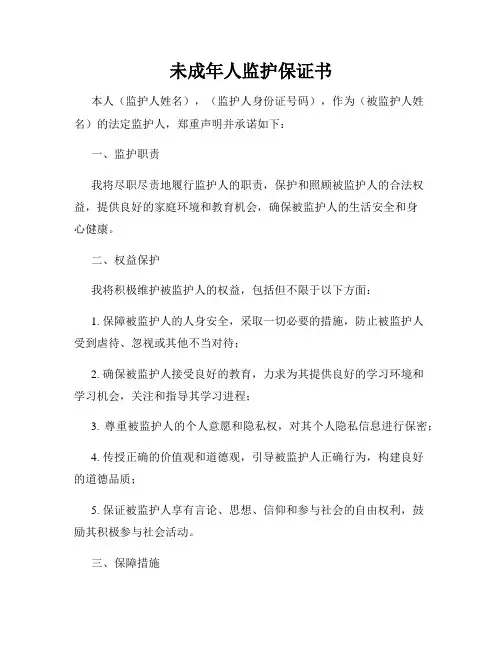 未成年人监护保证书

本人（监护人姓名），（监护人身份证号码），作为（被监护人姓名）的法定监护人，郑重声明并承诺如下：

一、监护职责

我将尽职尽责地履行监护人的职责，保护和照顾被监护人的合法权益，提供良好的家庭环境和教育机会，确保被监护人的生活安全和身心健康。

二、权益保护

我将积极维护被监护人的权益，包括但不限于以下方面：

1. 保障被监护人的人身安全，采取一切必要的措施，防止被监护人受到虐待、忽视或其他不当对待；

2. 确保被监护人接受良好的教育，力求为其提供良好的学习环境和学习机会，关注和指导其学习进程；

3. 尊重被监护人的个人意愿和隐私权，对其个人隐私信息进行保密；

4. 传授正确的价值观和道德观，引导被监护人正确行为，构建良好的道德品质；

5. 保证被监护人享有言论、思想、信仰和参与社会的自由权利，鼓励其积极参与社会活动。

三、保障措施